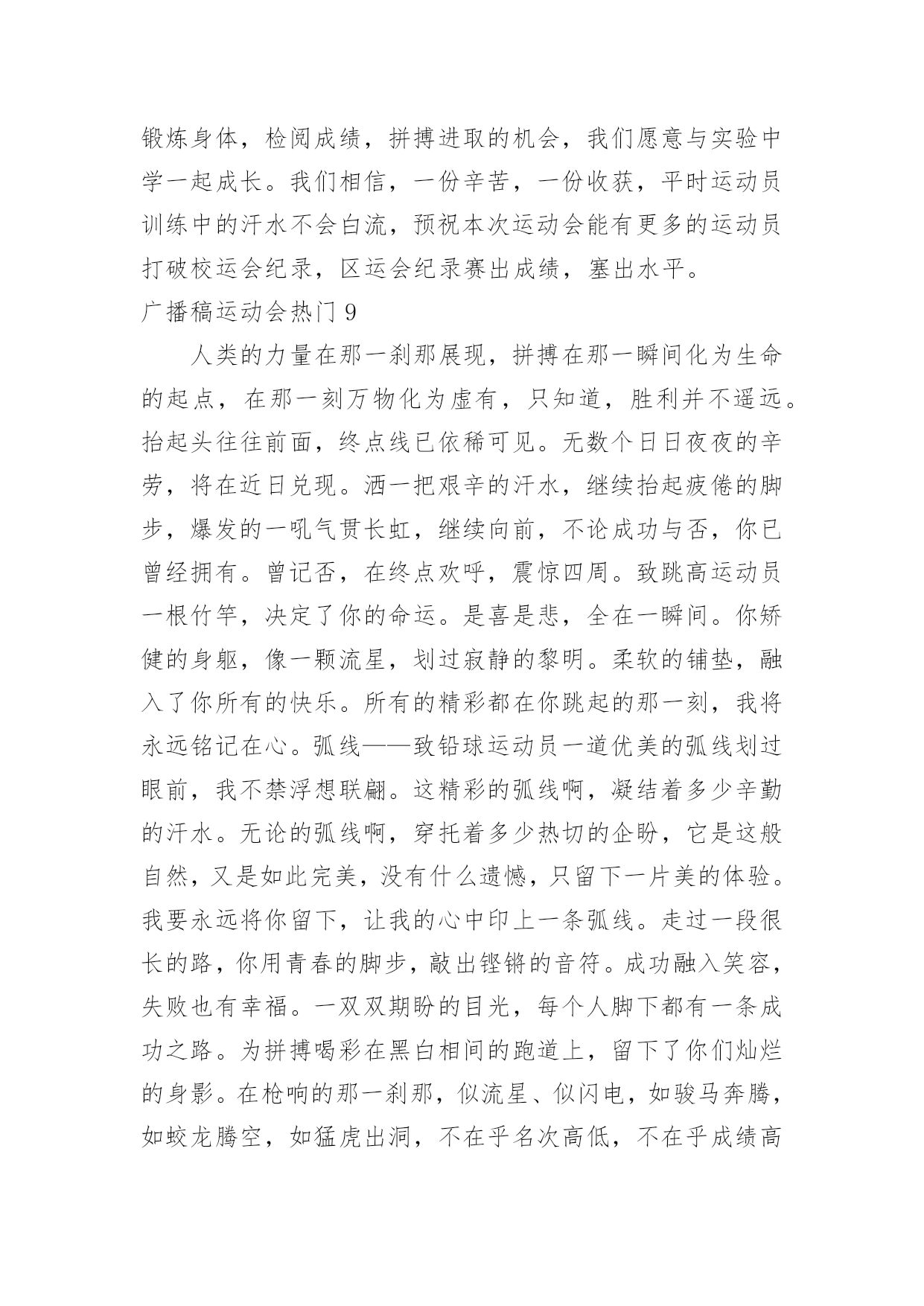 锻炼身体，检阅成绩，拼搏进取的机会，我们愿意与实验中学一起成长。我们相信，一份辛苦，一份收获，平时运动员训练中的汗水不会白流，预祝本次运动会能有更多的运动员打破校运会纪录，区运会纪录赛出成绩，塞出水平。

广播稿运动会热门 9

人类的力量在那一刹那展现，拼搏在那一瞬间化为生命的起点，在那一刻万物化为虚有，只知道，胜利并不遥远。抬起头往往前面，终点线已依稀可见。无数个日日夜夜的辛劳，将在近日兑现。洒一把艰辛的汗水，继续抬起疲倦的脚步，爆发的一吼气贯长虹，继续向前，不论成功与否，你已曾经拥有。曾记否，在终点欢呼，震惊四周。致跳高运动员一根竹竿，决定了你的命运。是喜是悲，全在一瞬间。你矫健的身躯，像一颗流星，划过寂静的黎明。柔软的铺垫，融入了你所有的快乐。所有的精彩都在你跳起的那一刻，我将永远铭记在心。弧线——致铅球运动员一道优美的弧线划过眼前，我不禁浮想联翩。这精彩的弧线啊，凝结着多少辛勤的汗水。无论的弧线啊，穿托着多少热切的企盼，它是这般自然，又是如此完美，没有什么遗憾，只留下一片美的体验。我要永远将你留下，让我的心中印上一条弧线。走过一段很长的路，你用青春的脚步，敲出铿锵的音符。成功融入笑容，失败也有幸福。一双双期盼的目光，每个人脚下都有一条成功之路。为拼搏喝彩在黑白相间的跑道上，留下了你们灿烂的身影。在枪响的那一刹那，似流星、似闪电，如骏马奔腾，如蛟龙腾空，如猛虎出洞，不在乎名次高低，不在乎成绩高